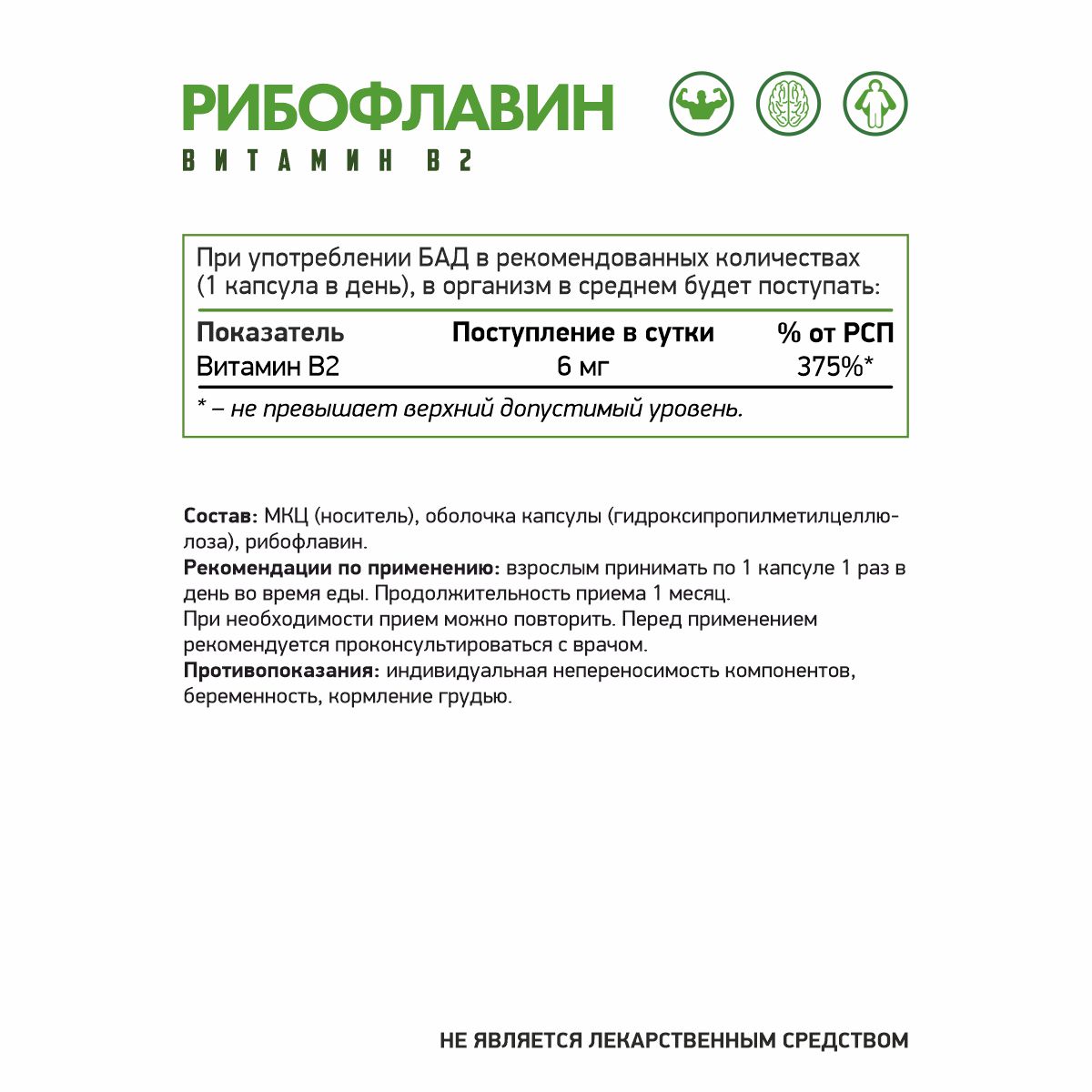 РИБОФЛАВИН
ВИТАМИН В2

При употреблении БАД в рекомендованных количествах (1 капсула в день), в организм в среднем будет поступать:

| Показатель | Поступление в сутки | % от РСП |
|---|---|---|
| Витамин В2 | 6 мг | 375%* |

* – не превышает верхний допустимый уровень.

Состав: МКЦ (носитель), оболочка капсулы (гидроксипропилметилцеллюлоза), рибофлавин.
Рекомендации по применению: взрослым принимать по 1 капсуле 1 раз в день во время еды. Продолжительность приема 1 месяц.
При необходимости прием можно повторить. Перед применением рекомендуется проконсультироваться с врачом.
Противопоказания: индивидуальная непереносимость компонентов, беременность, кормление грудью.

НЕ ЯВЛЯЕТСЯ ЛЕКАРСТВЕННЫМ СРЕДСТВОМ